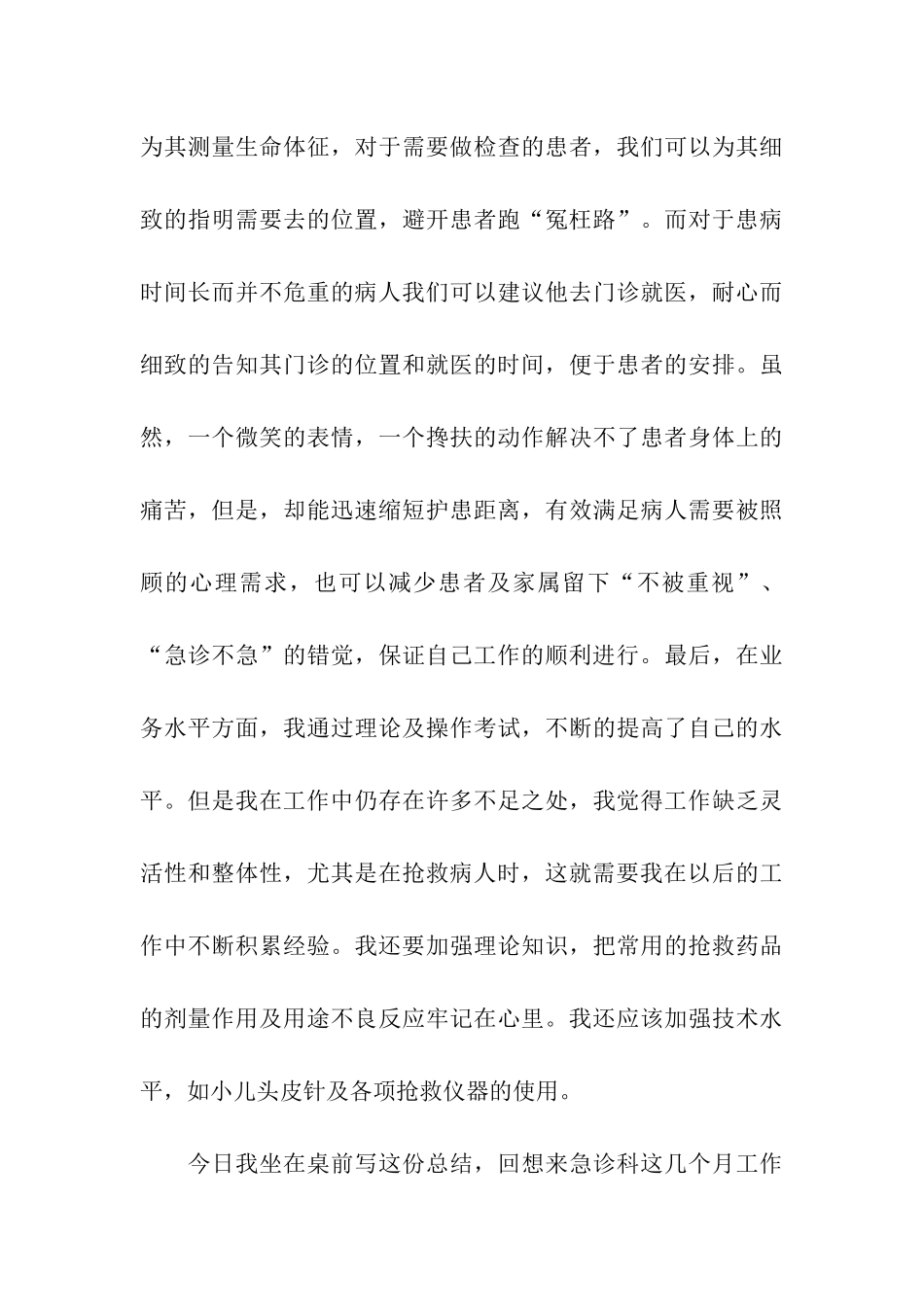 为其测量生命体征，对于需要做检查的患者，我们可以为其细致的指明需要去的位置，避开患者跑“冤枉路”。而对于患病时间长而并不危重的病人我们可以建议他去门诊就医，耐心而细致的告知其门诊的位置和就医的时间，便于患者的安排。虽然，一个微笑的表情，一个搀扶的动作解决不了患者身体上的痛苦，但是，却能迅速缩短护患距离，有效满足病人需要被照顾的心理需求，也可以减少患者及家属留下“不被重视”、“急诊不急”的错觉，保证自己工作的顺利进行。最后，在业务水平方面，我通过理论及操作考试，不断的提高了自己的水平。但是我在工作中仍存在许多不足之处，我觉得工作缺乏灵活性和整体性，尤其是在抢救病人时，这就需要我在以后的工作中不断积累经验。我还要加强理论知识，把常用的抢救药品的剂量作用及用途不良反应牢记在心里。我还应该加强技术水平，如小儿头皮针及各项抢救仪器的使用。

今日我坐在桌前写这份总结，回想来急诊科这几个月工作